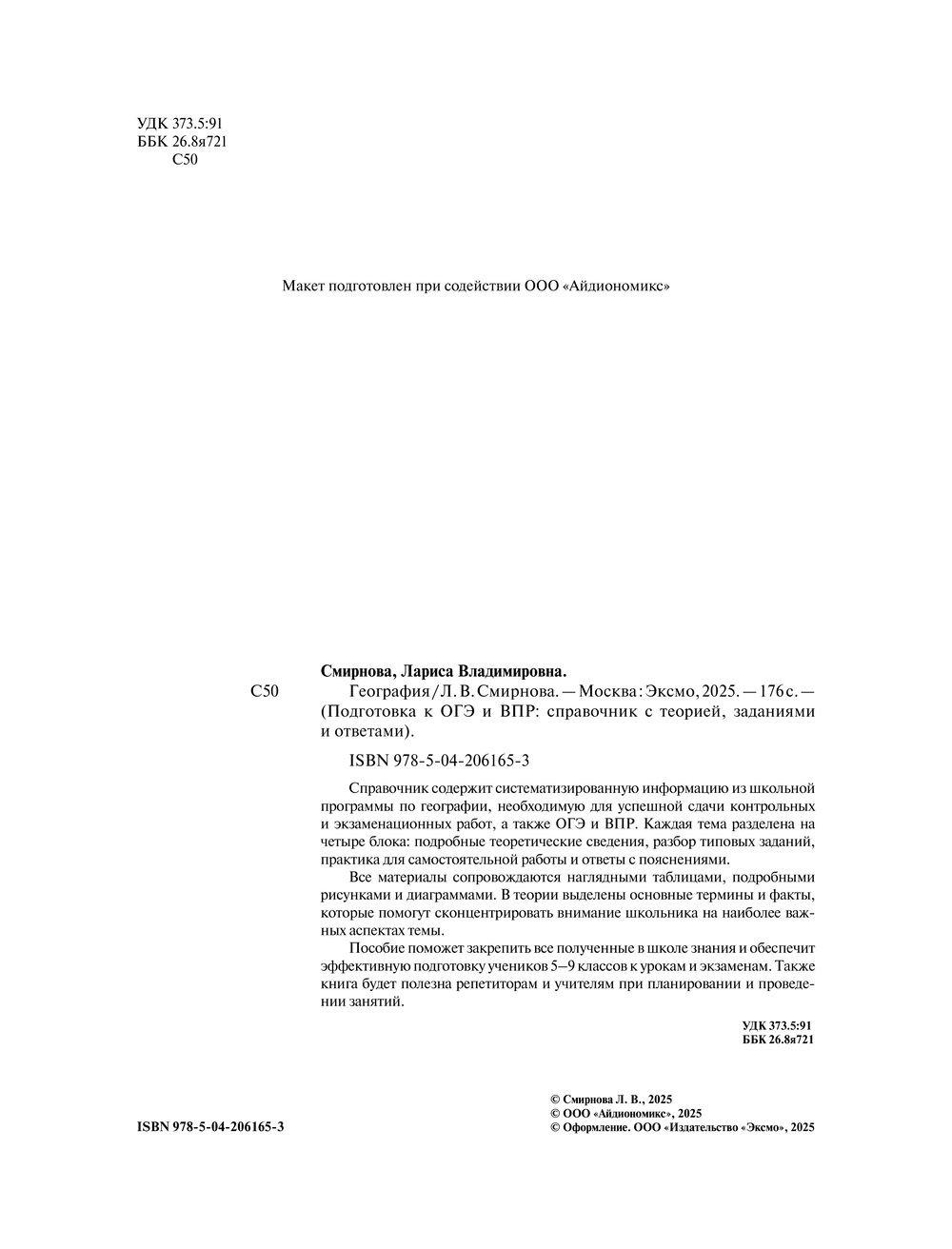 УДК 373.5:91
ББК 26.8я721
С50

Макет подготовлен при содействии ООО «Айдиономикс»

Смирнова, Лариса Владимировна.

С50 География / Л. В. Смирнова. — Москва : Эксмо, 2025. — 176 с. — (Подготовка к ОГЭ и ВПР: справочник с теорией, заданиями и ответами).

ISBN 978-5-04-206165-3

Справочник содержит систематизированную информацию из школьной программы по географии, необходимую для успешной сдачи контрольных и экзаменационных работ, а также ОГЭ и ВПР. Каждая тема разделена на четыре блока: подробные теоретические сведения, разбор типовых заданий, практика для самостоятельной работы и ответы с пояснениями.

Все материалы сопровождаются наглядными таблицами, подробными рисунками и диаграммами. В теории выделены основные термины и факты, которые помогут сконцентрировать внимание школьника на наиболее важных аспектах темы.

Пособие поможет закрепить все полученные в школе знания и обеспечит эффективную подготовку учеников 5–9 классов к урокам и экзаменам. Также книга будет полезна репетиторам и учителям при планировании и проведении занятий.

УДК 373.5:91
ББК 26.8я721

ISBN 978-5-04-206165-3

© Смирнова Л. В., 2025
© ООО «Айдиономикс», 2025
© Оформление. ООО «Издательство «Эксмо», 2025